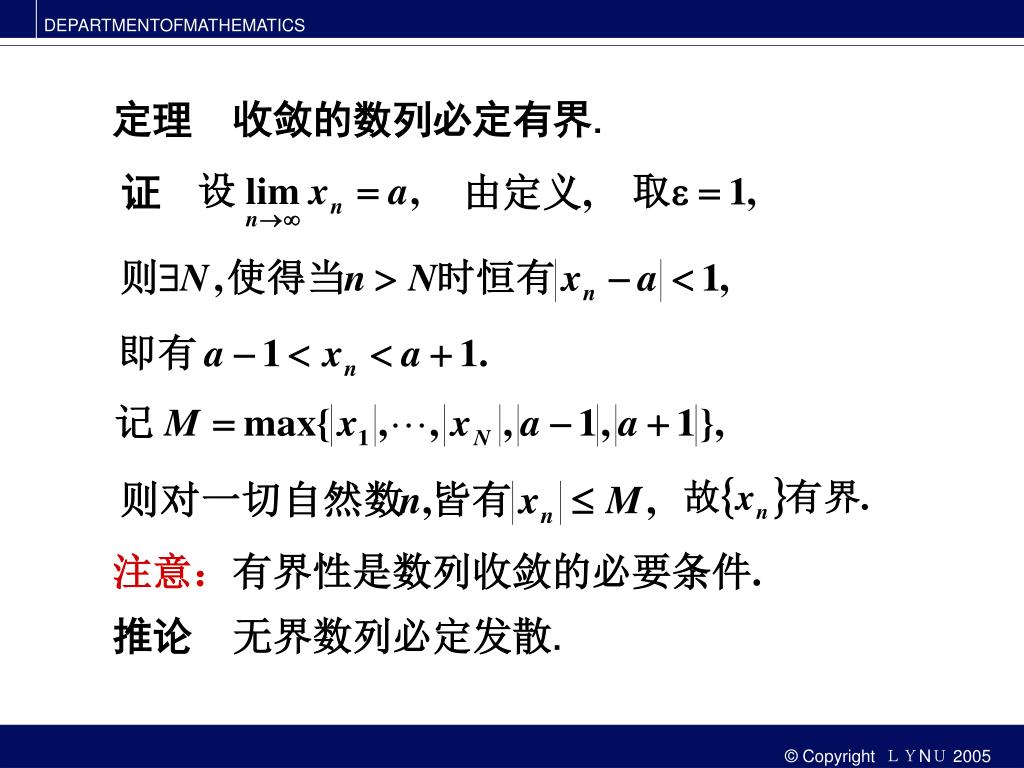 DEPARTMENTOFMATHEMATICS

定理　收敛的数列必定有界.

证　设 $\lim_{n\to\infty} x_n = a$,　由定义,　取$\varepsilon = 1$,

则$\exists N$,使得当$n > N$时恒有$|x_n - a| < 1$,

即有 $a - 1 < x_n < a + 1$.

记 $M = \max\{|x_1|, \cdots, |x_N|, |a-1|, |a+1|\}$,

则对一切自然数$n$,皆有$|x_n| \le M$,　故$\{x_n\}$有界.

注意：有界性是数列收敛的必要条件.

推论　无界数列必定发散.

© Copyright ＬＹＮＵ 2005